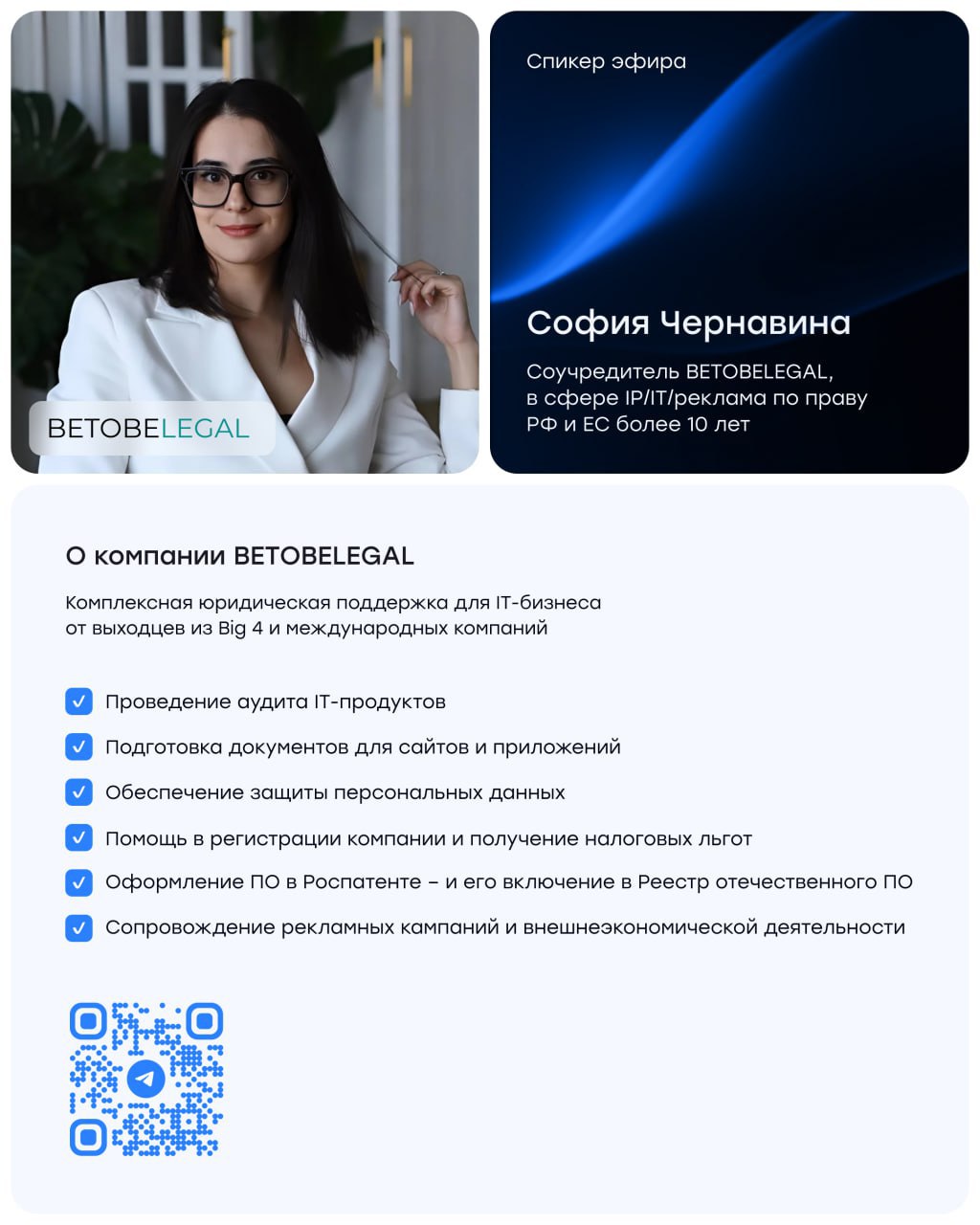 BETOBELEGAL

Спикер эфира

София Чернавина

Соучредитель BETOBELEGAL, в сфере IP/IT/реклама по праву РФ и ЕС более 10 лет

О компании BETOBELEGAL

Комплексная юридическая поддержка для IT-бизнеса от выходцев из Big 4 и международных компаний

Проведение аудита IT-продуктов

Подготовка документов для сайтов и приложений

Обеспечение защиты персональных данных

Помощь в регистрации компании и получение налоговых льгот

Оформление ПО в Роспатенте – и его включение в Реестр отечественного ПО

Сопровождение рекламных кампаний и внешнеэкономической деятельности